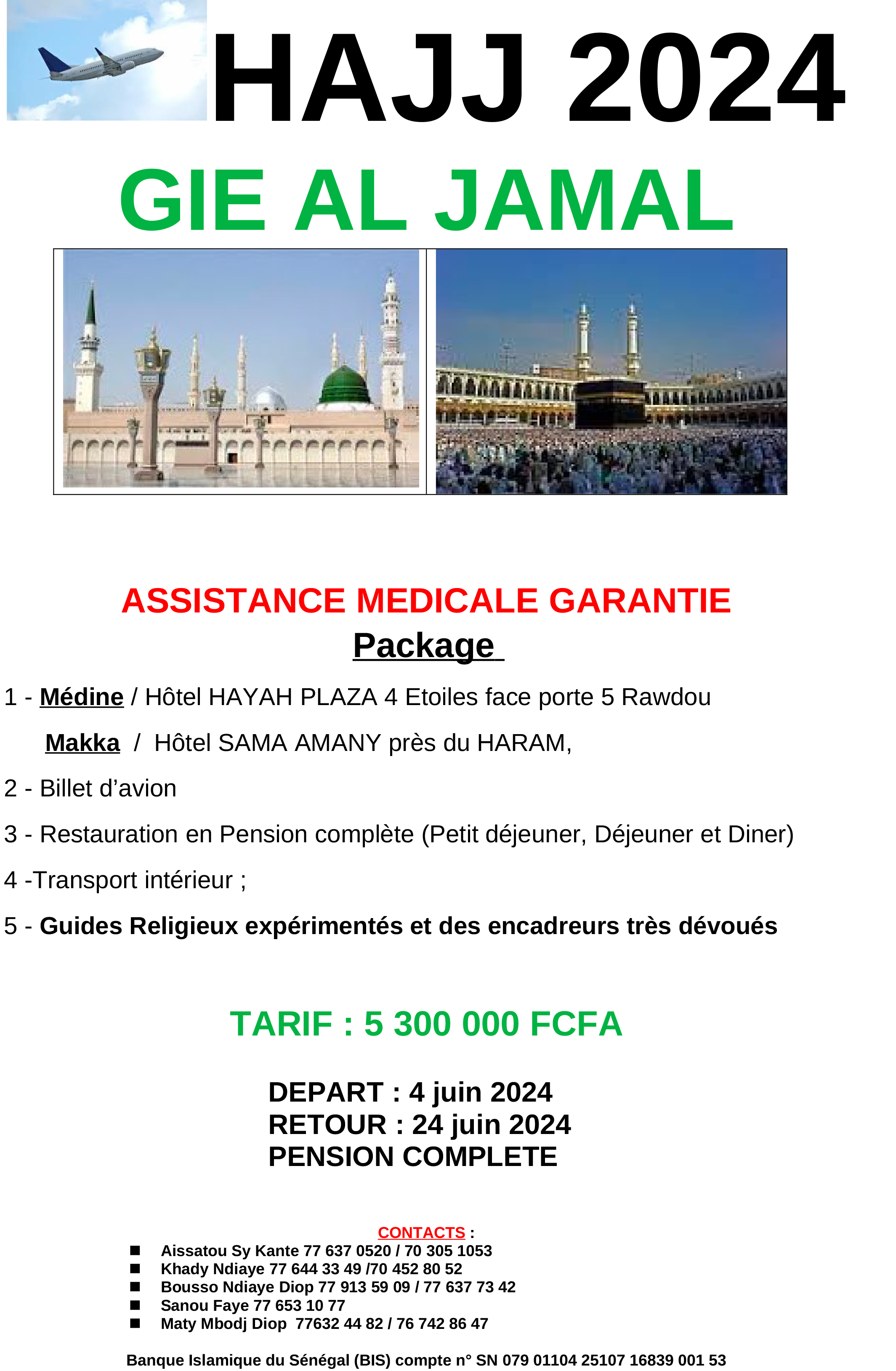 HAJJ 2024

GIE AL JAMAL

ASSISTANCE MEDICALE GARANTIE

Package

1 - Médine / Hôtel HAYAH PLAZA 4 Etoiles face porte 5 Rawdou

Makka / Hôtel SAMA AMANY près du HARAM,

2 - Billet d'avion

3 - Restauration en Pension complète (Petit déjeuner, Déjeuner et Diner)

4 -Transport intérieur ;

5 - Guides Religieux expérimentés et des encadreurs très dévoués

TARIF : 5 300 000 FCFA

DEPART : 4 juin 2024
RETOUR : 24 juin 2024
PENSION COMPLETE

CONTACTS :

• Aissatou Sy Kante 77 637 0520 / 70 305 1053
• Khady Ndiaye 77 644 33 49 /70 452 80 52
• Bousso Ndiaye Diop 77 913 59 09 / 77 637 73 42
• Sanou Faye 77 653 10 77
• Maty Mbodj Diop 77632 44 82 / 76 742 86 47

Banque Islamique du Sénégal (BIS) compte n° SN 079 01104 25107 16839 001 53